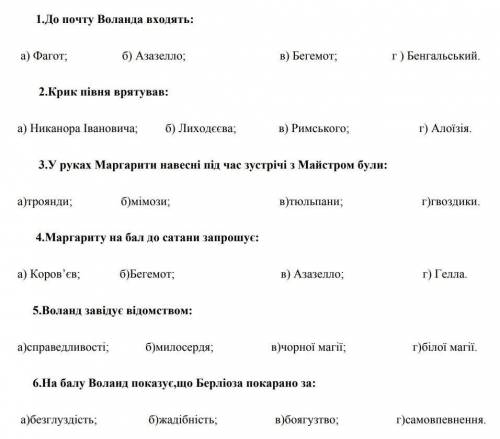 1.До почту Воланда входять:

а) Фагот; б) Азазелло; в) Бегемот; г ) Бенгальський.

2.Крик півня врятував:

а) Никанора Івановича; б) Лиходєєва; в) Римського; г) Алоїзія.

3.У руках Маргарити навесні під час зустрічі з Майстром були:

а)троянди; б)мімози; в)тюльпани; г)гвоздики.

4.Маргариту на бал до сатани запрошує:

а) Коров'єв; б)Бегемот; в) Азазелло; г) Гелла.

5.Воланд завідує відомством:

а)справедливості; б)милосердя; в)чорної магії; г)білої магії.

6.На балу Воланд показує,що Берліоза покарано за:

а)безглуздість; б)жадібність; в)боягузтво; г)самовпевнення.